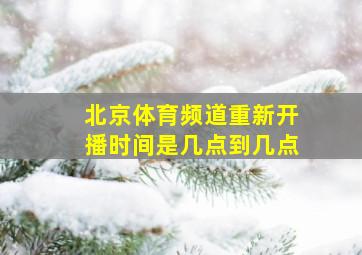 北京体育频道重新开播时间是几点到几点